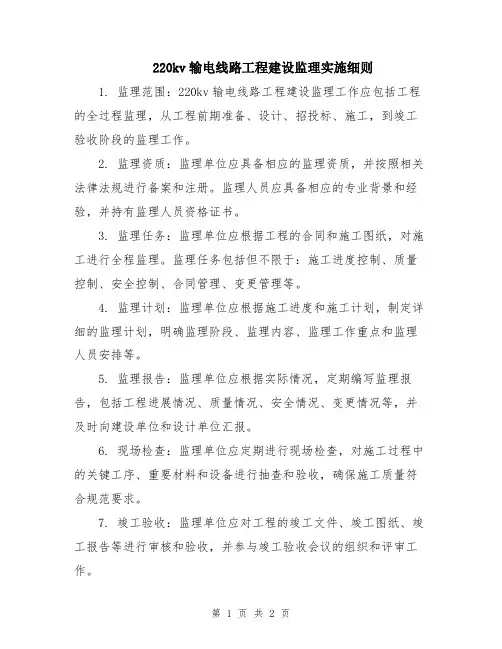 220kv 输电线路工程建设监理实施细则

1. 监理范围：220kv 输电线路工程建设监理工作应包括工程的全过程监理，从工程前期准备、设计、招投标、施工，到竣工验收阶段的监理工作。

2. 监理资质：监理单位应具备相应的监理资质，并按照相关法律法规进行备案和注册。监理人员应具备相应的专业背景和经验，并持有监理人员资格证书。

3. 监理任务：监理单位应根据工程的合同和施工图纸，对施工进行全程监理。监理任务包括但不限于：施工进度控制、质量控制、安全控制、合同管理、变更管理等。

4. 监理计划：监理单位应根据施工进度和施工计划，制定详细的监理计划，明确监理阶段、监理内容、监理工作重点和监理人员安排等。

5. 监理报告：监理单位应根据实际情况，定期编写监理报告，包括工程进展情况、质量情况、安全情况、变更情况等，并及时向建设单位和设计单位汇报。

6. 现场检查：监理单位应定期进行现场检查，对施工过程中的关键工序、重要材料和设备进行抽查和验收，确保施工质量符合规范要求。

7. 竣工验收：监理单位应对工程的竣工文件、竣工图纸、竣工报告等进行审核和验收，并参与竣工验收会议的组织和评审工作。

第 1 页 共 2 页